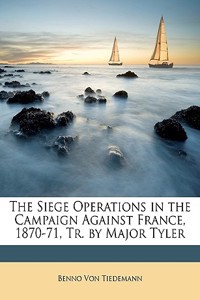 The Siege Operations in the Campaign Against France, 1870-71, Tr. by Major Tyler

Benno Von Tiedemann